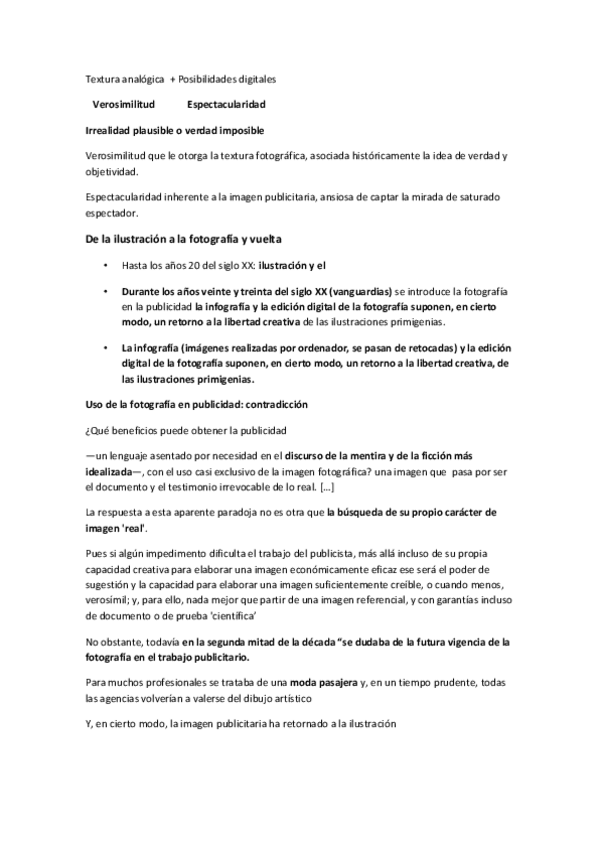 Textura analógica + Posibilidades digitales

Verosimilitud Espectacularidad

Irrealidad plausible o verdad imposible

Verosimilitud que le otorga la textura fotográfica, asociada históricamente la idea de verdad y objetividad.

Espectacularidad inherente a la imagen publicitaria, ansiosa de captar la mirada de saturado espectador.

De la ilustración a la fotografía y vuelta

• Hasta los años 20 del siglo XX: ilustración y el

• Durante los años veinte y treinta del siglo XX (vanguardias) se introduce la fotografía en la publicidad la infografía y la edición digital de la fotografía suponen, en cierto modo, un retorno a la libertad creativa de las ilustraciones primigenias.

• La infografía (imágenes realizadas por ordenador, se pasan de retocadas) y la edición digital de la fotografía suponen, en cierto modo, un retorno a la libertad creativa, de las ilustraciones primigenias.

Uso de la fotografía en publicidad: contradicción

¿Qué beneficios puede obtener la publicidad

—un lenguaje asentado por necesidad en el discurso de la mentira y de la ficción más idealizada—, con el uso casi exclusivo de la imagen fotográfica? una imagen que pasa por ser el documento y el testimonio irrevocable de lo real. […]

La respuesta a esta aparente paradoja no es otra que la búsqueda de su propio carácter de imagen 'real'.

Pues si algún impedimento dificulta el trabajo del publicista, más allá incluso de su propia capacidad creativa para elaborar una imagen económicamente eficaz ese será el poder de sugestión y la capacidad para elaborar una imagen suficientemente creíble, o cuando menos, verosímil; y, para ello, nada mejor que partir de una imagen referencial, y con garantías incluso de documento o de prueba 'científica'

No obstante, todavía en la segunda mitad de la década "se dudaba de la futura vigencia de la fotografía en el trabajo publicitario.

Para muchos profesionales se trataba de una moda pasajera y, en un tiempo prudente, todas las agencias volverían a valerse del dibujo artístico

Y, en cierto modo, la imagen publicitaria ha retornado a la ilustración